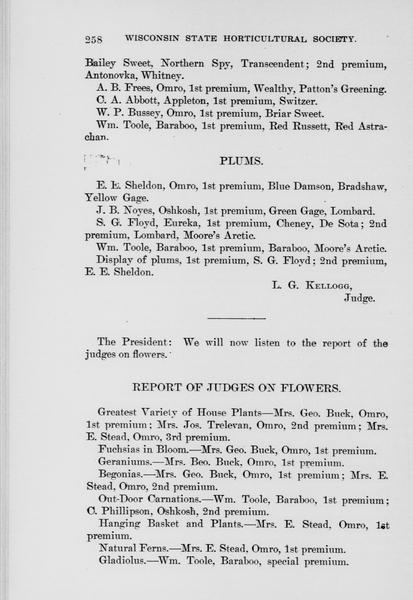 258 WISCONSIN STATE HORTICULTURAL SOCIETY.

Bailey Sweet, Northern Spy, Transcendent; 2nd premium, Antonovka, Whitney.

A. B. Frees, Omro, 1st premium, Wealthy, Patton's Greening.

C. A. Abbott, Appleton, 1st premium, Switzer.

W. P. Bussey, Omro, 1st premium, Briar Sweet.

Wm. Toole, Baraboo, 1st premium, Red Russett, Red Astrachan.

PLUMS.

E. E. Sheldon, Omro, 1st premium, Blue Damson, Bradshaw, Yellow Gage.

J. B. Noyes, Oshkosh, 1st premium, Green Gage, Lombard.

S. G. Floyd, Eureka, 1st premium, Cheney, De Sota; 2nd premium, Lombard, Moore's Arctic.

Wm. Toole, Baraboo, 1st premium, Baraboo, Moore's Arctic.

Display of plums, 1st premium, S. G. Floyd; 2nd premium, E. E. Sheldon.

L. G. Kellogg,
Judge.

The President: We will now listen to the report of the judges on flowers.

REPORT OF JUDGES ON FLOWERS.

Greatest Variety of House Plants—Mrs. Geo. Buck, Omro, 1st premium; Mrs. Jos. Trelevan, Omro, 2nd premium; Mrs. E. Stead, Omro, 3rd premium.

Fuchsias in Bloom.—Mrs. Geo. Buck, Omro, 1st premium.

Geraniums.—Mrs. Beo. Buck, Omro, 1st premium.

Begonias.—Mrs. Geo. Buck, Omro, 1st premium; Mrs. E. Stead, Omro, 2nd premium.

Out-Door Carnations.—Wm. Toole, Baraboo, 1st premium; C. Phillipson, Oshkosh, 2nd premium.

Hanging Basket and Plants.—Mrs. E. Stead, Omro, 1st premium.

Natural Ferns.—Mrs. E. Stead, Omro, 1st premium.

Gladiolus.—Wm. Toole, Baraboo, special premium.